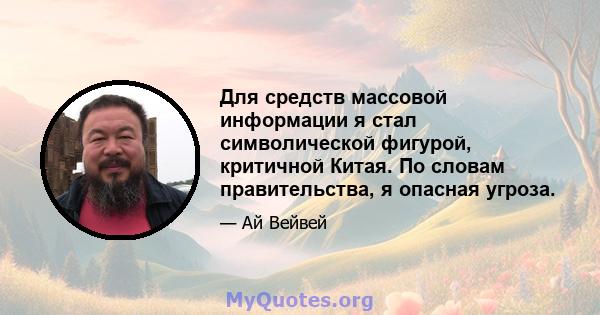 Для средств массовой информации я стал символической фигурой, критичной Китая. По словам правительства, я опасная угроза.

— Ай Вейвей

MyQuotes.org